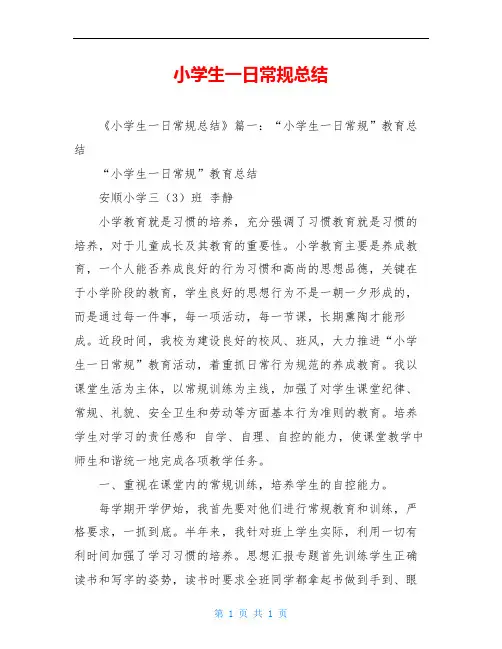 小学生一日常规总结

《小学生一日常规总结》篇一：“小学生一日常规”教育总结

“小学生一日常规”教育总结

安顺小学三（3）班 李静

小学教育就是习惯的培养，充分强调了习惯教育就是习惯的培养，对于儿童成长及其教育的重要性。小学教育主要是养成教育，一个人能否养成良好的行为习惯和高尚的思想品德，关键在于小学阶段的教育，学生良好的思想行为不是一朝一夕形成的，而是通过每一件事，每一项活动，每一节课，长期熏陶才能形成。近段时间，我校为建设良好的校风、班风，大力推进“小学生一日常规”教育活动，着重抓日常行为规范的养成教育。我以课堂生活为主体，以常规训练为主线，加强了对学生课堂纪律、常规、礼貌、安全卫生和劳动等方面基本行为准则的教育。培养学生对学习的责任感和 自学、自理、自控的能力，使课堂教学中师生和谐统一地完成各项教学任务。

一、重视在课堂内的常规训练，培养学生的自控能力。

每学期开学伊始，我首先要对他们进行常规教育和训练，严格要求，一抓到底。半年来，我针对班上学生实际，利用一切有利时间加强了学习习惯的培养。思想汇报专题首先训练学生正确读书和写字的姿势，读书时要求全班同学都拿起书做到手到、眼

第 1 页 共 1 页